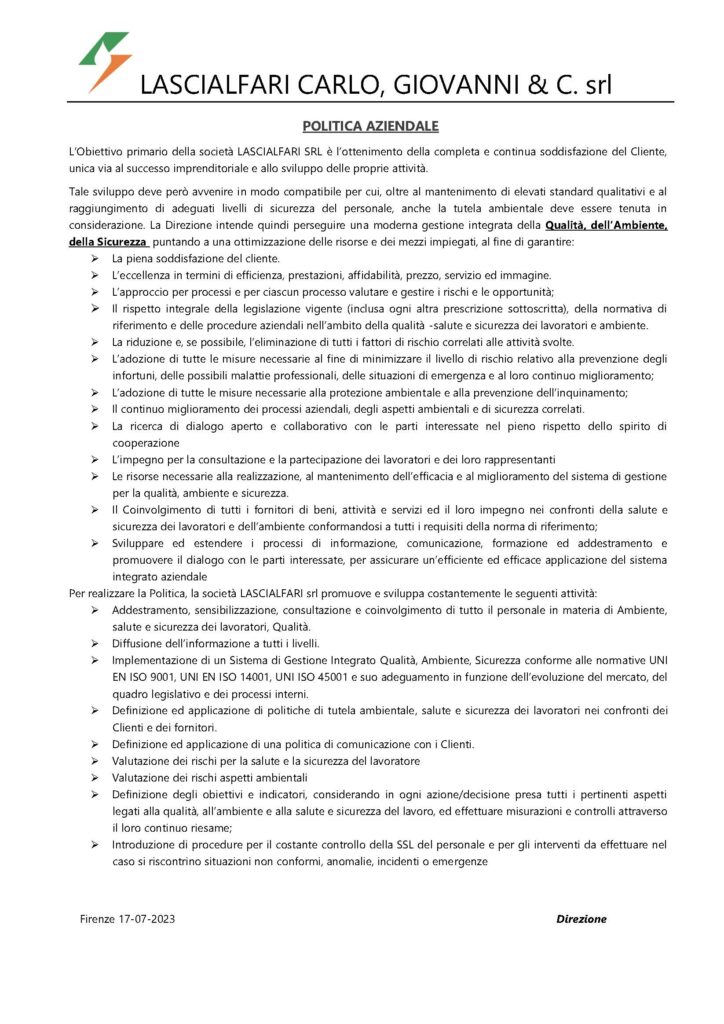 LASCIALFARI CARLO, GIOVANNI & C. srl

POLITICA AZIENDALE

L'Obiettivo primario della società LASCIALFARI SRL è l'ottenimento della completa e continua soddisfazione del Cliente, unica via al successo imprenditoriale e allo sviluppo delle proprie attività.

Tale sviluppo deve però avvenire in modo compatibile per cui, oltre al mantenimento di elevati standard qualitativi e al raggiungimento di adeguati livelli di sicurezza del personale, anche la tutela ambientale deve essere tenuta in considerazione. La Direzione intende quindi perseguire una moderna gestione integrata della Qualità, dell'Ambiente, della Sicurezza puntando a una ottimizzazione delle risorse e dei mezzi impiegati, al fine di garantire:
➢ La piena soddisfazione del cliente.
➢ L'eccellenza in termini di efficienza, prestazioni, affidabilità, prezzo, servizio ed immagine.
➢ L'approccio per processi e per ciascun processo valutare e gestire i rischi e le opportunità;
➢ Il rispetto integrale della legislazione vigente (inclusa ogni altra prescrizione sottoscritta), della normativa di riferimento e delle procedure aziendali nell'ambito della qualità -salute e sicurezza dei lavoratori e ambiente.
➢ La riduzione e, se possibile, l'eliminazione di tutti i fattori di rischio correlati alle attività svolte.
➢ L'adozione di tutte le misure necessarie al fine di minimizzare il livello di rischio relativo alla prevenzione degli infortuni, delle possibili malattie professionali, delle situazioni di emergenza e al loro continuo miglioramento;
➢ L'adozione di tutte le misure necessarie alla protezione ambientale e alla prevenzione dell'inquinamento;
➢ Il continuo miglioramento dei processi aziendali, degli aspetti ambientali e di sicurezza correlati.
➢ La ricerca di dialogo aperto e collaborativo con le parti interessate nel pieno rispetto dello spirito di cooperazione
➢ L'impegno per la consultazione e la partecipazione dei lavoratori e dei loro rappresentanti
➢ Le risorse necessarie alla realizzazione, al mantenimento dell'efficacia e al miglioramento del sistema di gestione per la qualità, ambiente e sicurezza.
➢ Il Coinvolgimento di tutti i fornitori di beni, attività e servizi ed il loro impegno nei confronti della salute e sicurezza dei lavoratori e dell'ambiente conformandosi a tutti i requisiti della norma di riferimento;
➢ Sviluppare ed estendere i processi di informazione, comunicazione, formazione ed addestramento e promuovere il dialogo con le parti interessate, per assicurare un'efficiente ed efficace applicazione del sistema integrato aziendale
Per realizzare la Politica, la società LASCIALFARI srl promuove e sviluppa costantemente le seguenti attività:
➢ Addestramento, sensibilizzazione, consultazione e coinvolgimento di tutto il personale in materia di Ambiente, salute e sicurezza dei lavoratori, Qualità.
➢ Diffusione dell'informazione a tutti i livelli.
➢ Implementazione di un Sistema di Gestione Integrato Qualità, Ambiente, Sicurezza conforme alle normative UNI EN ISO 9001, UNI EN ISO 14001, UNI ISO 45001 e suo adeguamento in funzione dell'evoluzione del mercato, del quadro legislativo e dei processi interni.
➢ Definizione ed applicazione di politiche di tutela ambientale, salute e sicurezza dei lavoratori nei confronti dei Clienti e dei fornitori.
➢ Definizione ed applicazione di una politica di comunicazione con i Clienti.
➢ Valutazione dei rischi per la salute e la sicurezza del lavoratore
➢ Valutazione dei rischi aspetti ambientali
➢ Definizione degli obiettivi e indicatori, considerando in ogni azione/decisione presa tutti i pertinenti aspetti legati alla qualità, all'ambiente e alla salute e sicurezza del lavoro, ed effettuare misurazioni e controlli attraverso il loro continuo riesame;
➢ Introduzione di procedure per il costante controllo della SSL del personale e per gli interventi da effettuare nel caso si riscontrino situazioni non conformi, anomalie, incidenti o emergenze

Firenze 17-07-2023

Direzione